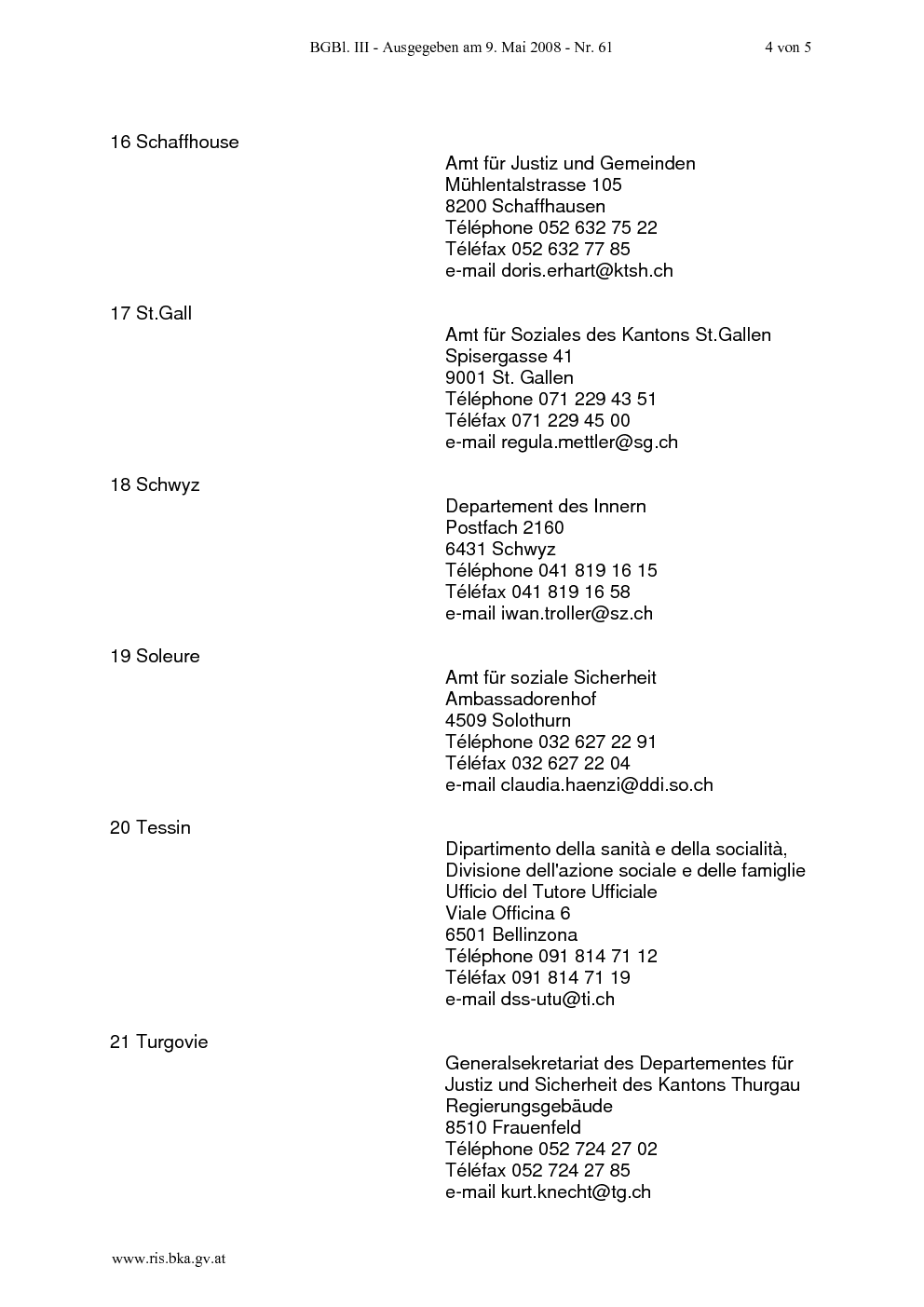 BGBl. III - Ausgegeben am 9. Mai 2008 - Nr. 61 4 von 5

16 Schaffhouse

Amt für Justiz und Gemeinden
Mühlentalstrasse 105
8200 Schaffhausen
Téléphone 052 632 75 22
Téléfax 052 632 77 85
e-mail doris.erhart@ktsh.ch

17 St.Gall

Amt für Soziales des Kantons St.Gallen
Spisergasse 41
9001 St. Gallen
Téléphone 071 229 43 51
Téléfax 071 229 45 00
e-mail regula.mettler@sg.ch

18 Schwyz

Departement des Innern
Postfach 2160
6431 Schwyz
Téléphone 041 819 16 15
Téléfax 041 819 16 58
e-mail iwan.troller@sz.ch

19 Soleure

Amt für soziale Sicherheit
Ambassadorenhof
4509 Solothurn
Téléphone 032 627 22 91
Téléfax 032 627 22 04
e-mail claudia.haenzi@ddi.so.ch

20 Tessin

Dipartimento della sanità e della socialità,
Divisione dell'azione sociale e delle famiglie
Ufficio del Tutore Ufficiale
Viale Officina 6
6501 Bellinzona
Téléphone 091 814 71 12
Téléfax 091 814 71 19
e-mail dss-utu@ti.ch

21 Turgovie

Generalsekretariat des Departementes für
Justiz und Sicherheit des Kantons Thurgau
Regierungsgebäude
8510 Frauenfeld
Téléphone 052 724 27 02
Téléfax 052 724 27 85
e-mail kurt.knecht@tg.ch

www.ris.bka.gv.at